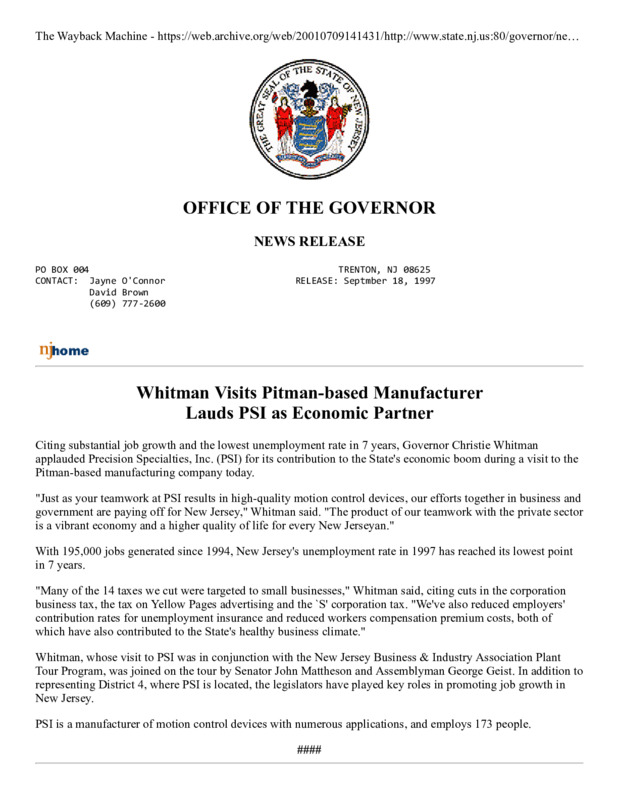 The Wayback Machine - https://web.archive.org/web/20010709141431/http://www.state.nj.us:80/governor/ne…

THE GREAT SEAL OF THE STATE OF NEW JERSEY

OFFICE OF THE GOVERNOR

NEWS RELEASE

PO BOX 004
CONTACT: Jayne O'Connor
David Brown
(609) 777-2600

TRENTON, NJ 08625
RELEASE: Septmber 18, 1997

njhome

Whitman Visits Pitman-based Manufacturer
Lauds PSI as Economic Partner

Citing substantial job growth and the lowest unemployment rate in 7 years, Governor Christie Whitman applauded Precision Specialties, Inc. (PSI) for its contribution to the State's economic boom during a visit to the Pitman-based manufacturing company today.

"Just as your teamwork at PSI results in high-quality motion control devices, our efforts together in business and government are paying off for New Jersey," Whitman said. "The product of our teamwork with the private sector is a vibrant economy and a higher quality of life for every New Jerseyan."

With 195,000 jobs generated since 1994, New Jersey's unemployment rate in 1997 has reached its lowest point in 7 years.

"Many of the 14 taxes we cut were targeted to small businesses," Whitman said, citing cuts in the corporation business tax, the tax on Yellow Pages advertising and the `S' corporation tax. "We've also reduced employers' contribution rates for unemployment insurance and reduced workers compensation premium costs, both of which have also contributed to the State's healthy business climate."

Whitman, whose visit to PSI was in conjunction with the New Jersey Business & Industry Association Plant Tour Program, was joined on the tour by Senator John Mattheson and Assemblyman George Geist. In addition to representing District 4, where PSI is located, the legislators have played key roles in promoting job growth in New Jersey.

PSI is a manufacturer of motion control devices with numerous applications, and employs 173 people.

####